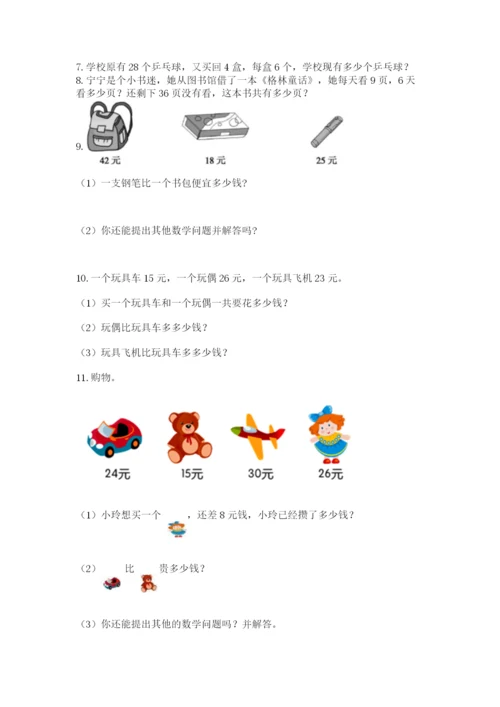 7. 学校原有 28 个乒乓球，又买回 4 盒，每盒 6 个，学校现有多少个乒乓球？
8. 宁宁是个小书迷，她从图书馆借了一本《格林童话》，她每天看 9 页，6 天看多少页？还剩下 36 页没有看，这本书共有多少页？

9.
42元 18元 25元

（1）一支钢笔比一个书包便宜多少钱？

（2）你还能提出其他数学问题并解答吗？

10. 一个玩具车 15 元，一个玩偶 26 元，一个玩具飞机 23 元。

（1）买一个玩具车和一个玩偶一共要花多少钱？

（2）玩偶比玩具车多多少钱？

（3）玩具飞机比玩具车多多少钱？

11. 购物。

24元 15元 30元 26元

（1）小玲想买一个 ，还差 8 元钱，小玲已经攒了多少钱？

（2） 比 贵多少钱？

（3）你还能提出其他的数学问题吗？并解答。